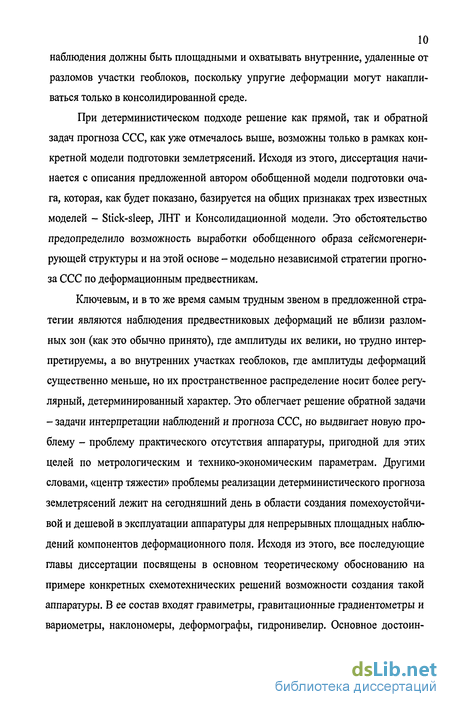 10

наблюдения должны быть площадными и охватывать внутренние, удаленные от разломов участки геоблоков, поскольку упругие деформации могут накапливаться только в консолидированной среде.

При детерминистическом подходе решение как прямой, так и обратной задач прогноза ССС, как уже отмечалось выше, возможны только в рамках конкретной модели подготовки землетрясений. Исходя из этого, диссертация начинается с описания предложенной автором обобщенной модели подготовки очага, которая, как будет показано, базируется на общих признаках трех известных моделей – Stick-sleep, ЛНТ и Консолидационной модели. Это обстоятельство предопределило возможность выработки обобщенного образа сейсмогенерирующей структуры и на этой основе – модельно независимой стратегии прогноза ССС по деформационным предвестникам.

Ключевым, и в то же время самым трудным звеном в предложенной стратегии являются наблюдения предвестниковых деформаций не вблизи разломных зон (как это обычно принято), где амплитуды их велики, но трудно интерпретируемы, а во внутренних участках геоблоков, где амплитуды деформаций существенно меньше, но их пространственное распределение носит более регулярный, детерминированный характер. Это облегчает решение обратной задачи – задачи интерпретации наблюдений и прогноза ССС, но выдвигает новую проблему – проблему практического отсутствия аппаратуры, пригодной для этих целей по метрологическим и технико-экономическим параметрам. Другими словами, «центр тяжести» проблемы реализации детерминистического прогноза землетрясений лежит на сегодняшний день в области создания помехоустойчивой и дешевой в эксплуатации аппаратуры для непрерывных площадных наблюдений компонентов деформационного поля. Исходя из этого, все последующие главы диссертации посвящены в основном теоретическому обоснованию на примере конкретных схемотехнических решений возможности создания такой аппаратуры. В ее состав входят гравиметры, гравитационные градиентометры и вариометры, наклономеры, деформографы, гидронивелир. Основное достоин-

dsLib.net
библиотека диссертаций